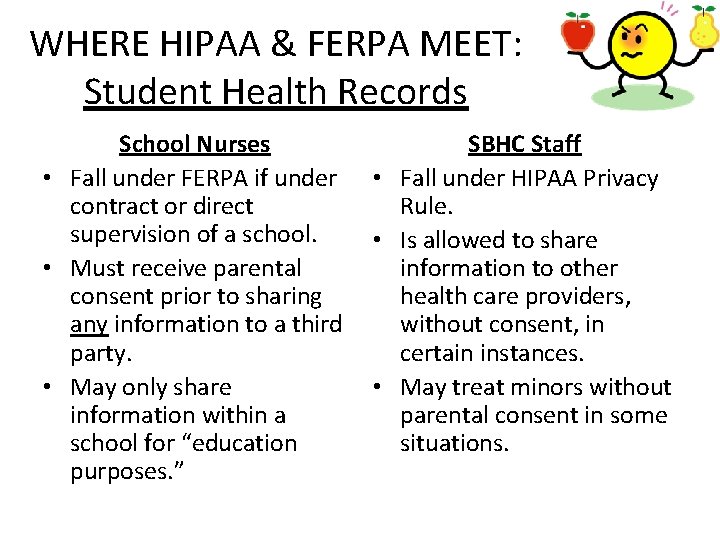 WHERE HIPAA & FERPA MEET:
Student Health Records

School Nurses
• Fall under FERPA if under contract or direct supervision of a school.
• Must receive parental consent prior to sharing any information to a third party.
• May only share information within a school for “education purposes.”

SBHC Staff
• Fall under HIPAA Privacy Rule.
• Is allowed to share information to other health care providers, without consent, in certain instances.
• May treat minors without parental consent in some situations.